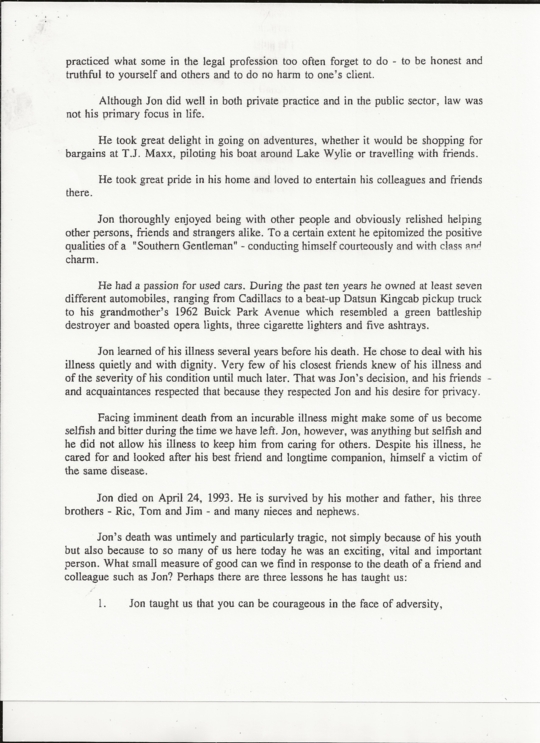 practiced what some in the legal profession too often forget to do - to be honest and truthful to yourself and others and to do no harm to one's client.

Although Jon did well in both private practice and in the public sector, law was not his primary focus in life.

He took great delight in going on adventures, whether it would be shopping for bargains at T.J. Maxx, piloting his boat around Lake Wylie or travelling with friends.

He took great pride in his home and loved to entertain his colleagues and friends there.

Jon thoroughly enjoyed being with other people and obviously relished helping other persons, friends and strangers alike. To a certain extent he epitomized the positive qualities of a "Southern Gentleman" - conducting himself courteously and with class and charm.

He had a passion for used cars. During the past ten years he owned at least seven different automobiles, ranging from Cadillacs to a beat-up Datsun Kingcab pickup truck to his grandmother's 1962 Buick Park Avenue which resembled a green battleship destroyer and boasted opera lights, three cigarette lighters and five ashtrays.

Jon learned of his illness several years before his death. He chose to deal with his illness quietly and with dignity. Very few of his closest friends knew of his illness and of the severity of his condition until much later. That was Jon's decision, and his friends and acquaintances respected that because they respected Jon and his desire for privacy.

Facing imminent death from an incurable illness might make some of us become selfish and bitter during the time we have left. Jon, however, was anything but selfish and he did not allow his illness to keep him from caring for others. Despite his illness, he cared for and looked after his best friend and longtime companion, himself a victim of the same disease.

Jon died on April 24, 1993. He is survived by his mother and father, his three brothers - Ric, Tom and Jim - and many nieces and nephews.

Jon's death was untimely and particularly tragic, not simply because of his youth but also because to so many of us here today he was an exciting, vital and important person. What small measure of good can we find in response to the death of a friend and colleague such as Jon? Perhaps there are three lessons he has taught us:

1. Jon taught us that you can be courageous in the face of adversity,